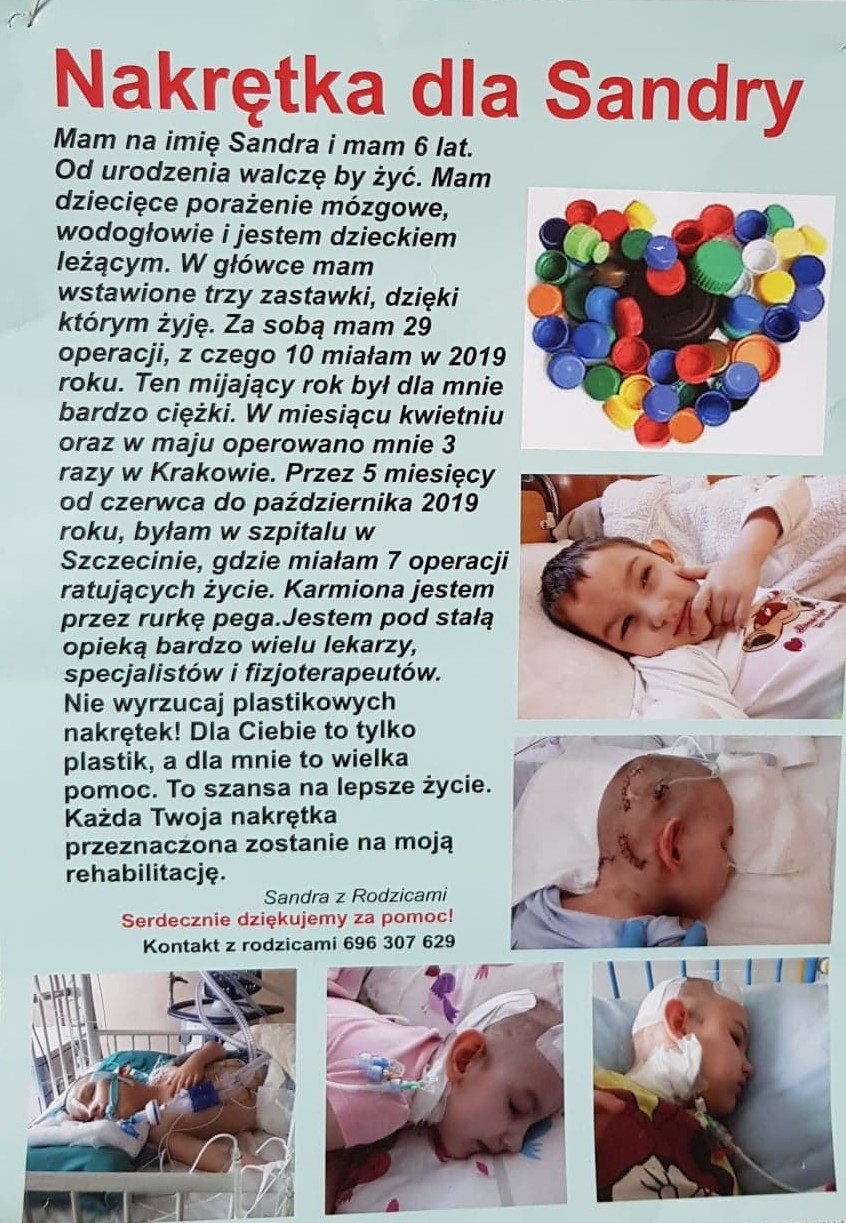 Nakrętka dla Sandry

Mam na imię Sandra i mam 6 lat. Od urodzenia walczę by żyć. Mam dziecięce porażenie mózgowe, wodogłowie i jestem dzieckiem leżącym. W główce mam wstawione trzy zastawki, dzięki którym żyję. Za sobą mam 29 operacji, z czego 10 miałam w 2019 roku. Ten mijający rok był dla mnie bardzo ciężki. W miesiącu kwietniu oraz w maju operowano mnie 3 razy w Krakowie. Przez 5 miesięcy od czerwca do października 2019 roku, byłam w szpitalu w Szczecinie, gdzie miałam 7 operacji ratujących życie. Karmiona jestem przez rurkę pega.Jestem pod stałą opieką bardzo wielu lekarzy, specjalistów i fizjoterapeutów. Nie wyrzucaj plastikowych nakrętek! Dla Ciebie to tylko plastik, a dla mnie to wielka pomoc. To szansa na lepsze życie. Każda Twoja nakrętka przeznaczona zostanie na moją rehabilitację.

Sandra z Rodzicami
Serdecznie dziękujemy za pomoc!
Kontakt z rodzicami 696 307 629